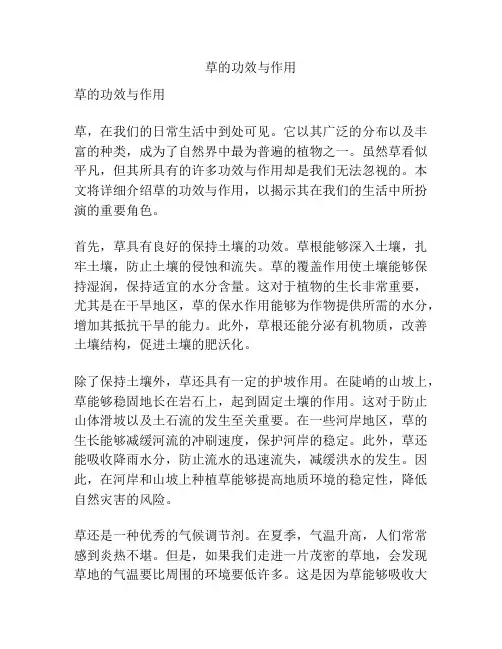 草的功效与作用

草的功效与作用

草，在我们的日常生活中到处可见。它以其广泛的分布以及丰富的种类，成为了自然界中最为普遍的植物之一。虽然草看似平凡，但其所具有的许多功效与作用却是我们无法忽视的。本文将详细介绍草的功效与作用，以揭示其在我们的生活中所扮演的重要角色。

首先，草具有良好的保持土壤的功效。草根能够深入土壤，扎牢土壤，防止土壤的侵蚀和流失。草的覆盖作用使土壤能够保持湿润，保持适宜的水分含量。这对于植物的生长非常重要，尤其是在干旱地区，草的保水作用能够为作物提供所需的水分，增加其抵抗干旱的能力。此外，草根还能分泌有机物质，改善土壤结构，促进土壤的肥沃化。

除了保持土壤外，草还具有一定的护坡作用。在陡峭的山坡上，草能够稳固地长在岩石上，起到固定土壤的作用。这对于防止山体滑坡以及土石流的发生至关重要。在一些河岸地区，草的生长能够减缓河流的冲刷速度，保护河岸的稳定。此外，草还能吸收降雨水分，防止流水的迅速流失，减缓洪水的发生。因此，在河岸和山坡上种植草能够提高地质环境的稳定性，降低自然灾害的风险。

草还是一种优秀的气候调节剂。在夏季，气温升高，人们常常感到炎热不堪。但是，如果我们走进一片茂密的草地，会发现草地的气温要比周围的环境要低许多。这是因为草能够吸收大